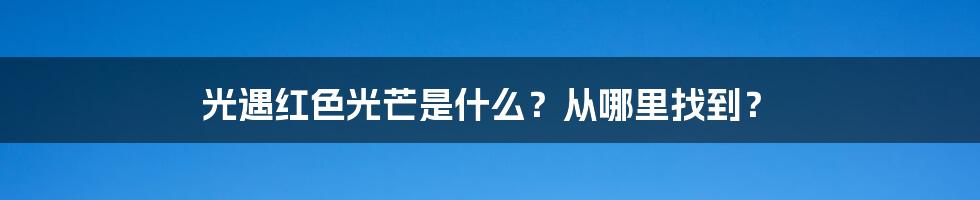 光遇红色光芒是什么？从哪里找到？